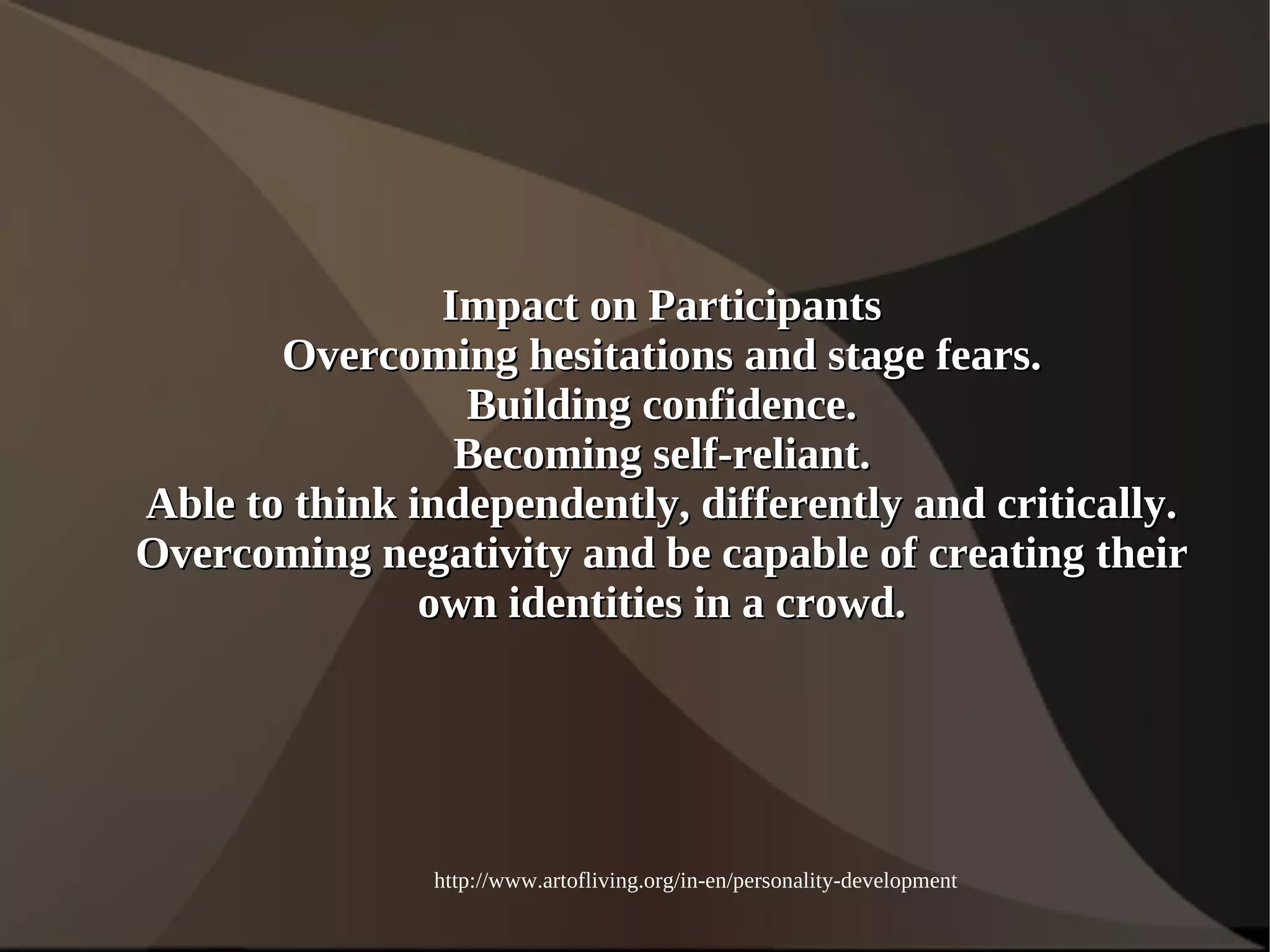 Impact on Participants
Overcoming hesitations and stage fears.
Building confidence.
Becoming self-reliant.
Able to think independently, differently and critically.
Overcoming negativity and be capable of creating their own identities in a crowd.

http://www.artofliving.org/in-en/personality-development